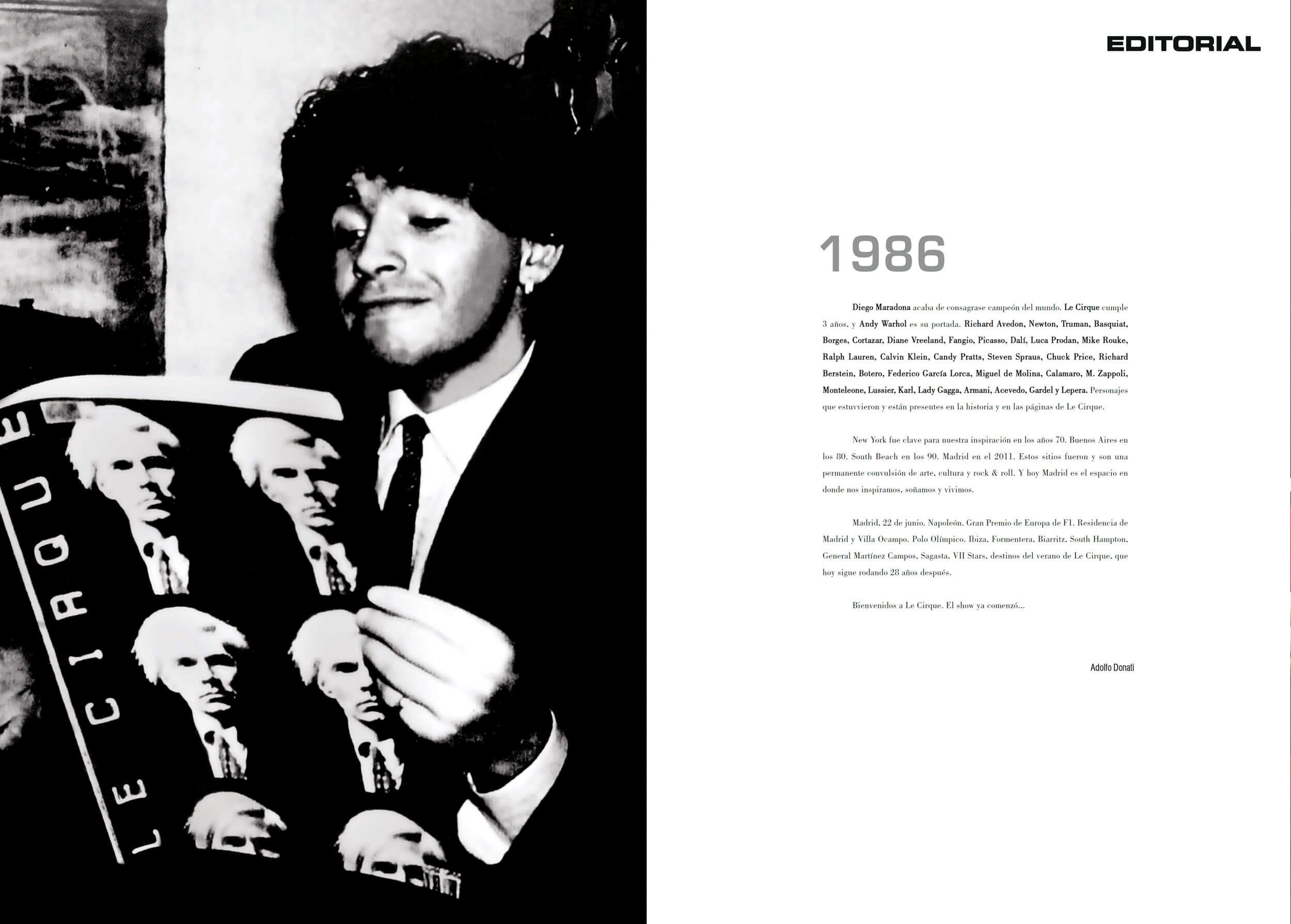 LE CIRQUE

EDITORIAL

1986

Diego Maradona acaba de consagrase campeón del mundo. Le Cirque cumple 3 años, y Andy Warhol es su portada. Richard Avedon, Newton, Truman, Basquiat, Borges, Cortazar, Diane Vreeland, Fangio, Picasso, Dalí, Luca Prodan, Mike Rouke, Ralph Lauren, Calvin Klein, Candy Pratts, Steven Spraus, Chuck Price, Richard Berstein, Botero, Federico García Lorca, Miguel de Molina, Calamaro, M. Zappoli, Monteleone, Lussier, Karl, Lady Gagga, Armani, Acevedo, Gardel y Lepera. Personajes que estuvvieron y están presentes en la historia y en las páginas de Le Cirque.

New York fue clave para nuestra inspiración en los años 70. Buenos Aires en los 80. South Beach en los 90. Madrid en el 2011. Estos sitios fueron y son una permanente convulsión de arte, cultura y rock & roll. Y hoy Madrid es el espacio en donde nos inspiramos, soñamos y vivimos.

Madrid, 22 de junio. Napoleón. Gran Premio de Europa de F1. Residencia de Madrid y Villa Ocampo. Polo Olímpico. Ibiza. Formentera. Biarritz. South Hampton. General Martínez Campos. Sagasta. VII Stars. destinos del verano de Le Cirque, que hoy sigue rodando 28 años después.

Bienvenidos a Le Cirque. El show ya comenzó...

Adolfo Donati